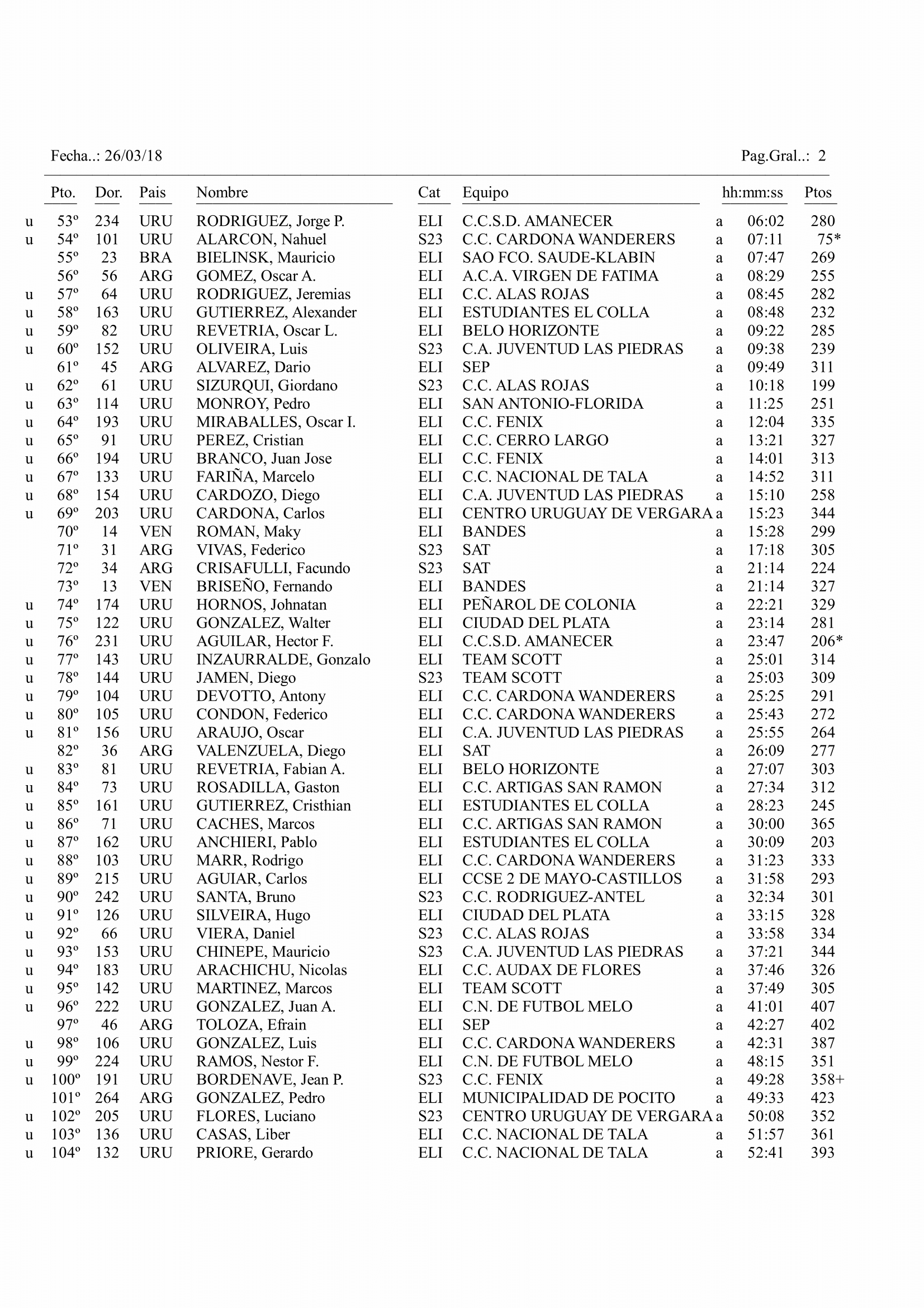 Fecha..: 26/03/18

Pag.Gral..: 2

| | Pto. | Dor. | Pais | Nombre | Cat | Equipo | | hh:mm:ss | Ptos |
|---|---|---|---|---|---|---|---|---|---|
| u | 53º | 234 | URU | RODRIGUEZ, Jorge P. | ELI | C.C.S.D. AMANECER | a | 06:02 | 280 |
| u | 54º | 101 | URU | ALARCON, Nahuel | S23 | C.C. CARDONA WANDERERS | a | 07:11 | 75* |
| | 55º | 23 | BRA | BIELINSK, Mauricio | ELI | SAO FCO. SAUDE-KLABIN | a | 07:47 | 269 |
| | 56º | 56 | ARG | GOMEZ, Oscar A. | ELI | A.C.A. VIRGEN DE FATIMA | a | 08:29 | 255 |
| u | 57º | 64 | URU | RODRIGUEZ, Jeremias | ELI | C.C. ALAS ROJAS | a | 08:45 | 282 |
| u | 58º | 163 | URU | GUTIERREZ, Alexander | ELI | ESTUDIANTES EL COLLA | a | 08:48 | 232 |
| u | 59º | 82 | URU | REVETRIA, Oscar L. | ELI | BELO HORIZONTE | a | 09:22 | 285 |
| u | 60º | 152 | URU | OLIVEIRA, Luis | S23 | C.A. JUVENTUD LAS PIEDRAS | a | 09:38 | 239 |
| | 61º | 45 | ARG | ALVAREZ, Dario | ELI | SEP | a | 09:49 | 311 |
| u | 62º | 61 | URU | SIZURQUI, Giordano | S23 | C.C. ALAS ROJAS | a | 10:18 | 199 |
| u | 63º | 114 | URU | MONROY, Pedro | ELI | SAN ANTONIO-FLORIDA | a | 11:25 | 251 |
| u | 64º | 193 | URU | MIRABALLES, Oscar I. | ELI | C.C. FENIX | a | 12:04 | 335 |
| u | 65º | 91 | URU | PEREZ, Cristian | ELI | C.C. CERRO LARGO | a | 13:21 | 327 |
| u | 66º | 194 | URU | BRANCO, Juan Jose | ELI | C.C. FENIX | a | 14:01 | 313 |
| u | 67º | 133 | URU | FARIÑA, Marcelo | ELI | C.C. NACIONAL DE TALA | a | 14:52 | 311 |
| u | 68º | 154 | URU | CARDOZO, Diego | ELI | C.A. JUVENTUD LAS PIEDRAS | a | 15:10 | 258 |
| u | 69º | 203 | URU | CARDONA, Carlos | ELI | CENTRO URUGUAY DE VERGARA | a | 15:23 | 344 |
| | 70º | 14 | VEN | ROMAN, Maky | ELI | BANDES | a | 15:28 | 299 |
| | 71º | 31 | ARG | VIVAS, Federico | S23 | SAT | a | 17:18 | 305 |
| | 72º | 34 | ARG | CRISAFULLI, Facundo | S23 | SAT | a | 21:14 | 224 |
| | 73º | 13 | VEN | BRISEÑO, Fernando | ELI | BANDES | a | 21:14 | 327 |
| u | 74º | 174 | URU | HORNOS, Johnatan | ELI | PEÑAROL DE COLONIA | a | 22:21 | 329 |
| u | 75º | 122 | URU | GONZALEZ, Walter | ELI | CIUDAD DEL PLATA | a | 23:14 | 281 |
| u | 76º | 231 | URU | AGUILAR, Hector F. | ELI | C.C.S.D. AMANECER | a | 23:47 | 206* |
| u | 77º | 143 | URU | INZAURRALDE, Gonzalo | ELI | TEAM SCOTT | a | 25:01 | 314 |
| u | 78º | 144 | URU | JAMEN, Diego | S23 | TEAM SCOTT | a | 25:03 | 309 |
| u | 79º | 104 | URU | DEVOTTO, Antony | ELI | C.C. CARDONA WANDERERS | a | 25:25 | 291 |
| u | 80º | 105 | URU | CONDON, Federico | ELI | C.C. CARDONA WANDERERS | a | 25:43 | 272 |
| u | 81º | 156 | URU | ARAUJO, Oscar | ELI | C.A. JUVENTUD LAS PIEDRAS | a | 25:55 | 264 |
| | 82º | 36 | ARG | VALENZUELA, Diego | ELI | SAT | a | 26:09 | 277 |
| u | 83º | 81 | URU | REVETRIA, Fabian A. | ELI | BELO HORIZONTE | a | 27:07 | 303 |
| u | 84º | 73 | URU | ROSADILLA, Gaston | ELI | C.C. ARTIGAS SAN RAMON | a | 27:34 | 312 |
| u | 85º | 161 | URU | GUTIERREZ, Cristhian | ELI | ESTUDIANTES EL COLLA | a | 28:23 | 245 |
| u | 86º | 71 | URU | CACHES, Marcos | ELI | C.C. ARTIGAS SAN RAMON | a | 30:00 | 365 |
| u | 87º | 162 | URU | ANCHIERI, Pablo | ELI | ESTUDIANTES EL COLLA | a | 30:09 | 203 |
| u | 88º | 103 | URU | MARR, Rodrigo | ELI | C.C. CARDONA WANDERERS | a | 31:23 | 333 |
| u | 89º | 215 | URU | AGUIAR, Carlos | ELI | CCSE 2 DE MAYO-CASTILLOS | a | 31:58 | 293 |
| u | 90º | 242 | URU | SANTA, Bruno | S23 | C.C. RODRIGUEZ-ANTEL | a | 32:34 | 301 |
| u | 91º | 126 | URU | SILVEIRA, Hugo | ELI | CIUDAD DEL PLATA | a | 33:15 | 328 |
| u | 92º | 66 | URU | VIERA, Daniel | S23 | C.C. ALAS ROJAS | a | 33:58 | 334 |
| u | 93º | 153 | URU | CHINEPE, Mauricio | S23 | C.A. JUVENTUD LAS PIEDRAS | a | 37:21 | 344 |
| u | 94º | 183 | URU | ARACHICHU, Nicolas | ELI | C.C. AUDAX DE FLORES | a | 37:46 | 326 |
| u | 95º | 142 | URU | MARTINEZ, Marcos | ELI | TEAM SCOTT | a | 37:49 | 305 |
| u | 96º | 222 | URU | GONZALEZ, Juan A. | ELI | C.N. DE FUTBOL MELO | a | 41:01 | 407 |
| | 97º | 46 | ARG | TOLOZA, Efrain | ELI | SEP | a | 42:27 | 402 |
| u | 98º | 106 | URU | GONZALEZ, Luis | ELI | C.C. CARDONA WANDERERS | a | 42:31 | 387 |
| u | 99º | 224 | URU | RAMOS, Nestor F. | ELI | C.N. DE FUTBOL MELO | a | 48:15 | 351 |
| u | 100º | 191 | URU | BORDENAVE, Jean P. | S23 | C.C. FENIX | a | 49:28 | 358+ |
| | 101º | 264 | ARG | GONZALEZ, Pedro | ELI | MUNICIPALIDAD DE POCITO | a | 49:33 | 423 |
| u | 102º | 205 | URU | FLORES, Luciano | S23 | CENTRO URUGUAY DE VERGARA | a | 50:08 | 352 |
| u | 103º | 136 | URU | CASAS, Liber | ELI | C.C. NACIONAL DE TALA | a | 51:57 | 361 |
| u | 104º | 132 | URU | PRIORE, Gerardo | ELI | C.C. NACIONAL DE TALA | a | 52:41 | 393 |